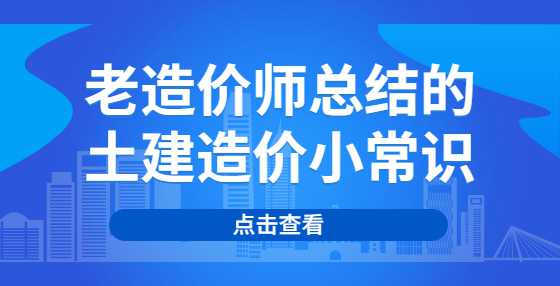 老造价师总结的
土建造价小常识

点击查看